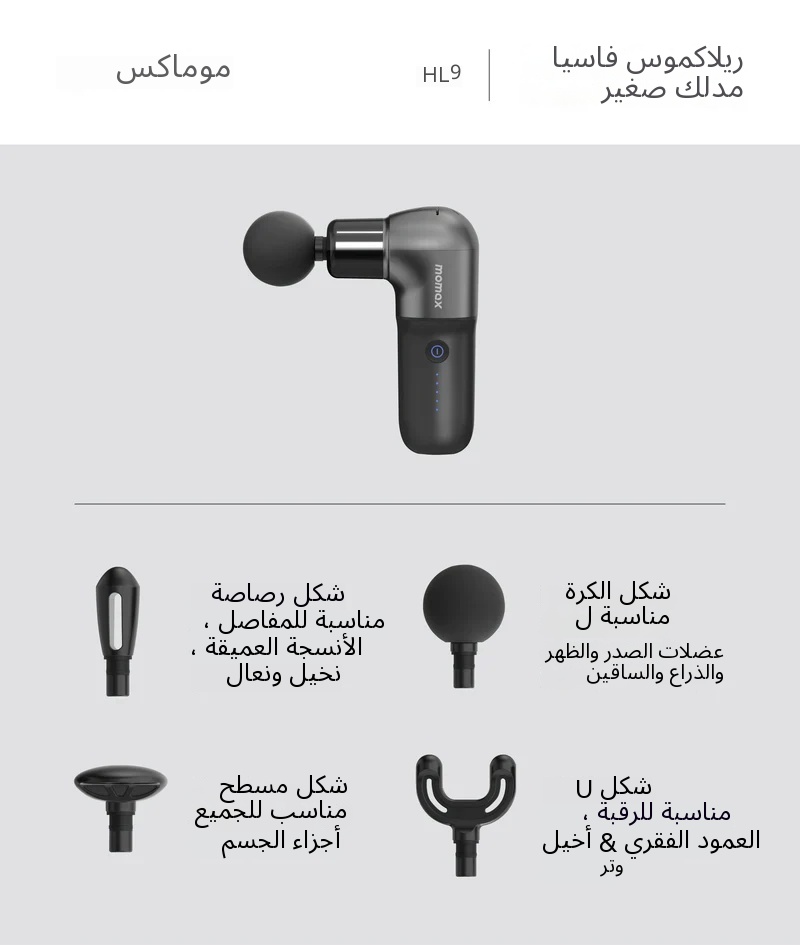 ريلاكموس فاسيا مدلك صغير

HL9

موماكس

momax

شكل الكرة مناسبة ل

عضلات الصدر والظهر والذراع والساقين

شكل رصاصة مناسبة للمفاصل ، الأنسجة العميقة ، نخيل ونعال

شكل U مناسبة للرقبة ، العمود الفقري & أخيل وتر

شكل مسطح مناسب للجميع أجزاء الجسم